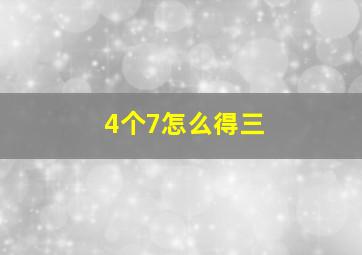 4个7怎么得三